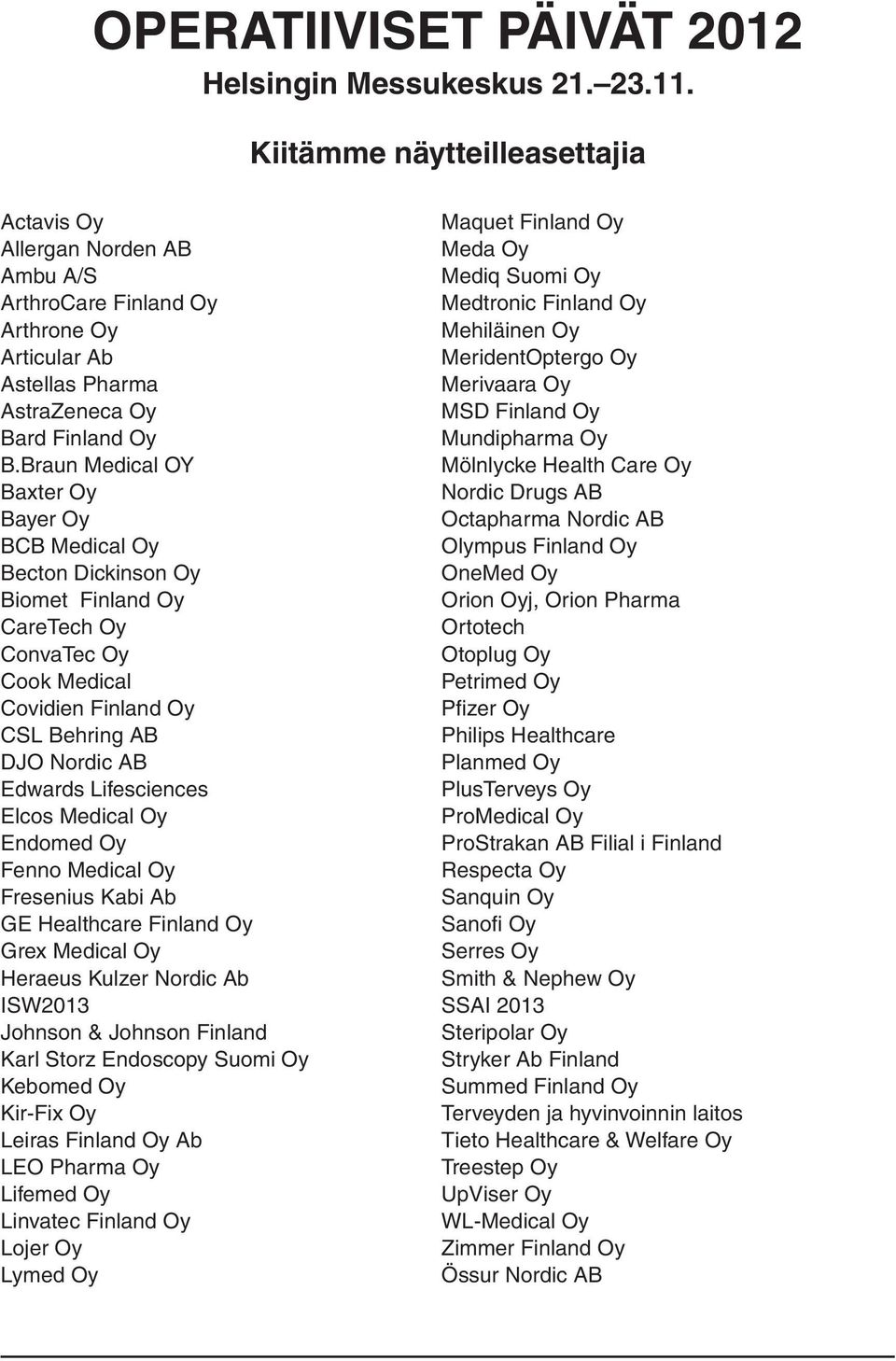 OPERATIIVISET PÄIVÄT 2012
Helsingin Messukeskus 21.–23.11.

Kiitämme näytteilleasettajia

Actavis Oy
Allergan Norden AB
Ambu A/S
ArthroCare Finland Oy
Arthrone Oy
Articular Ab
Astellas Pharma
AstraZeneca Oy
Bard Finland Oy
B.Braun Medical OY
Baxter Oy
Bayer Oy
BCB Medical Oy
Becton Dickinson Oy
Biomet Finland Oy
CareTech Oy
ConvaTec Oy
Cook Medical
Covidien Finland Oy
CSL Behring AB
DJO Nordic AB
Edwards Lifesciences
Elcos Medical Oy
Endomed Oy
Fenno Medical Oy
Fresenius Kabi Ab
GE Healthcare Finland Oy
Grex Medical Oy
Heraeus Kulzer Nordic Ab
ISW2013
Johnson & Johnson Finland
Karl Storz Endoscopy Suomi Oy
Kebomed Oy
Kir-Fix Oy
Leiras Finland Oy Ab
LEO Pharma Oy
Lifemed Oy
Linvatec Finland Oy
Lojer Oy
Lymed Oy

Maquet Finland Oy
Meda Oy
Mediq Suomi Oy
Medtronic Finland Oy
Mehiläinen Oy
MeridentOptergo Oy
Merivaara Oy
MSD Finland Oy
Mundipharma Oy
Mölnlycke Health Care Oy
Nordic Drugs AB
Octapharma Nordic AB
Olympus Finland Oy
OneMed Oy
Orion Oyj, Orion Pharma
Ortotech
Otoplug Oy
Petrimed Oy
Pfizer Oy
Philips Healthcare
Planmed Oy
PlusTerveys Oy
ProMedical Oy
ProStrakan AB Filial i Finland
Respecta Oy
Sanquin Oy
Sanofi Oy
Serres Oy
Smith & Nephew Oy
SSAI 2013
Steripolar Oy
Stryker Ab Finland
Summed Finland Oy
Terveyden ja hyvinvoinnin laitos
Tieto Healthcare & Welfare Oy
Treestep Oy
UpViser Oy
WL-Medical Oy
Zimmer Finland Oy
Össur Nordic AB